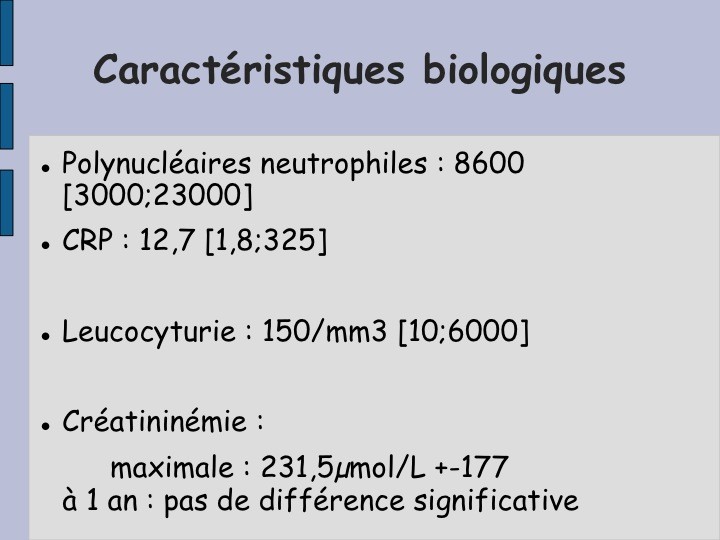 Caractéristiques biologiques

• Polynucléaires neutrophiles : 8600 [3000;23000]

• CRP : 12,7 [1,8;325]

• Leucocyturie : 150/mm3 [10;6000]

• Créatininémie :

maximale : 231,5µmol/L +-177
à 1 an : pas de différence significative